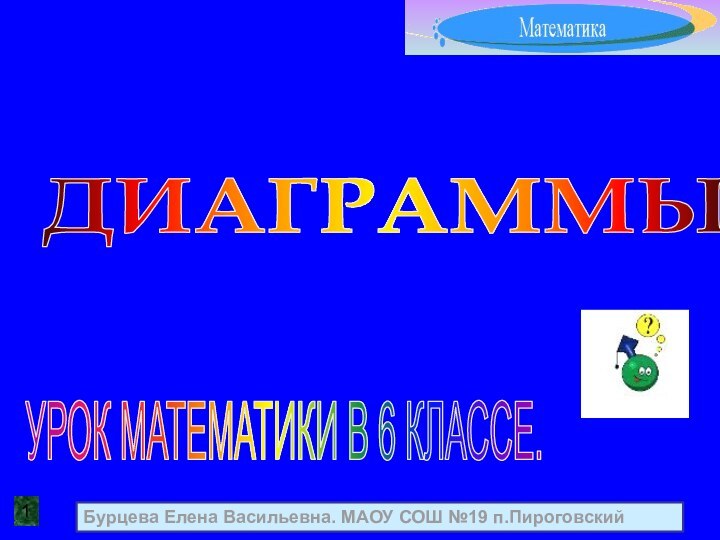 Математика

ДИАГРАММЫ

?

УРОК МАТЕМАТИКИ В 6 КЛАССЕ.

1

Бурцева Елена Васильевна. МАОУ СОШ №19 п.Пироговский